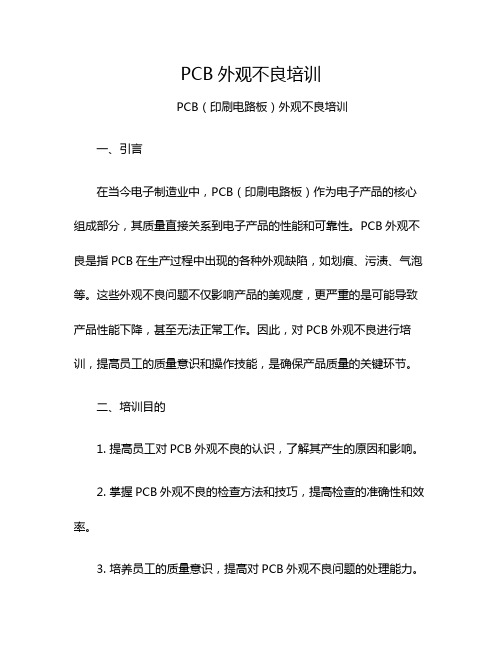 PCB 外观不良培训

PCB（印刷电路板）外观不良培训

一、引言

在当今电子制造业中，PCB（印刷电路板）作为电子产品的核心组成部分，其质量直接关系到电子产品的性能和可靠性。PCB 外观不良是指 PCB 在生产过程中出现的各种外观缺陷，如划痕、污渍、气泡等。这些外观不良问题不仅影响产品的美观度，更严重的是可能导致产品性能下降，甚至无法正常工作。因此，对 PCB 外观不良进行培训，提高员工的质量意识和操作技能，是确保产品质量的关键环节。

二、培训目的

1. 提高员工对 PCB 外观不良的认识，了解其产生的原因和影响。

2. 掌握 PCB 外观不良的检查方法和技巧，提高检查的准确性和效率。

3. 培养员工的质量意识，提高对 PCB 外观不良问题的处理能力。